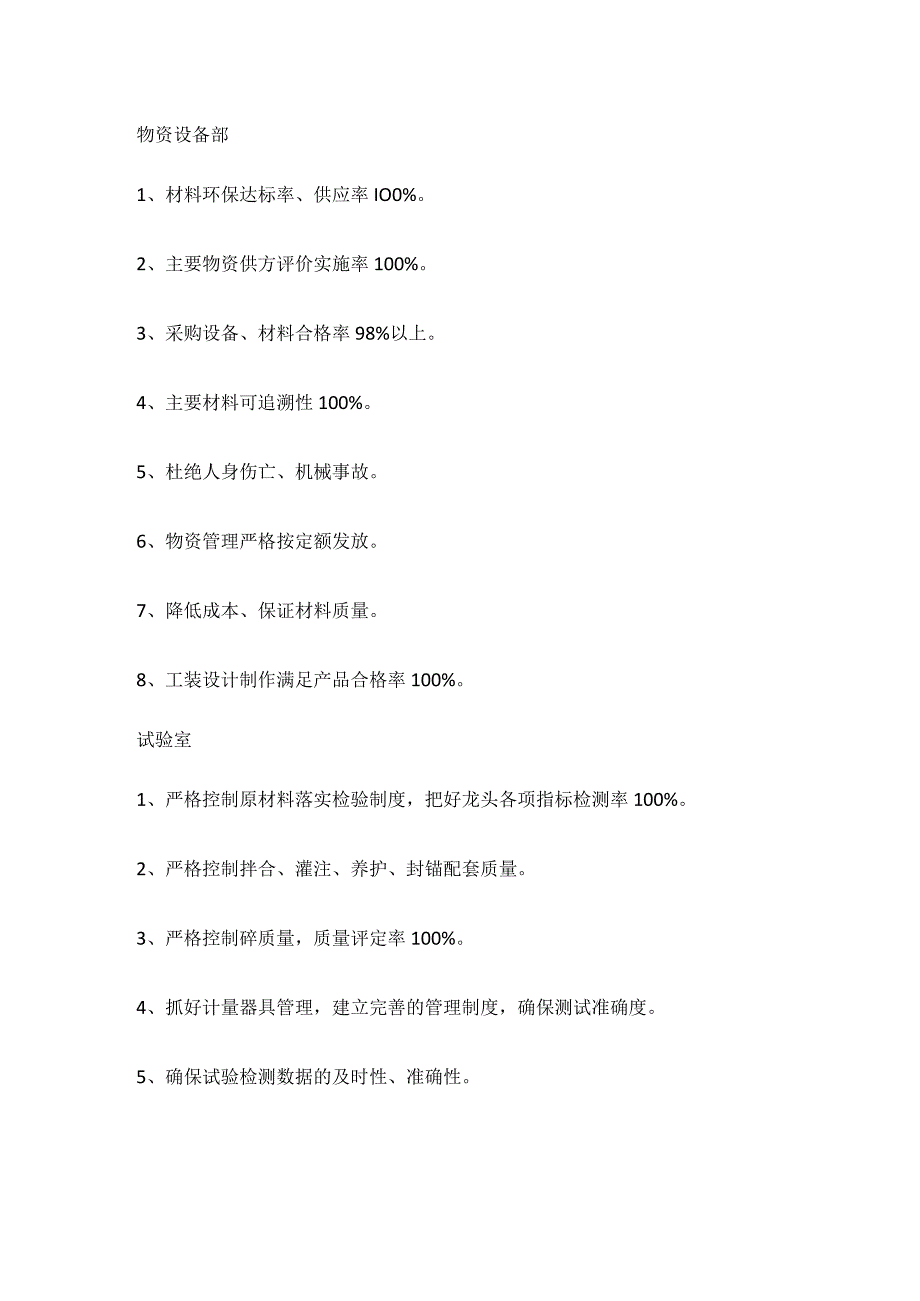 物资设备部

1、材料环保达标率、供应率 IO0%。

2、主要物资供方评价实施率 100%。

3、采购设备、材料合格率 98%以上。

4、主要材料可追溯性 100%。

5、杜绝人身伤亡、机械事故。

6、物资管理严格按定额发放。

7、降低成本、保证材料质量。

8、工装设计制作满足产品合格率 100%。

试验室

1、严格控制原材料落实检验制度，把好龙头各项指标检测率 100%。

2、严格控制拌合、灌注、养护、封锚配套质量。

3、严格控制碎质量，质量评定率 100%。

4、抓好计量器具管理，建立完善的管理制度，确保测试准确度。

5、确保试验检测数据的及时性、准确性。